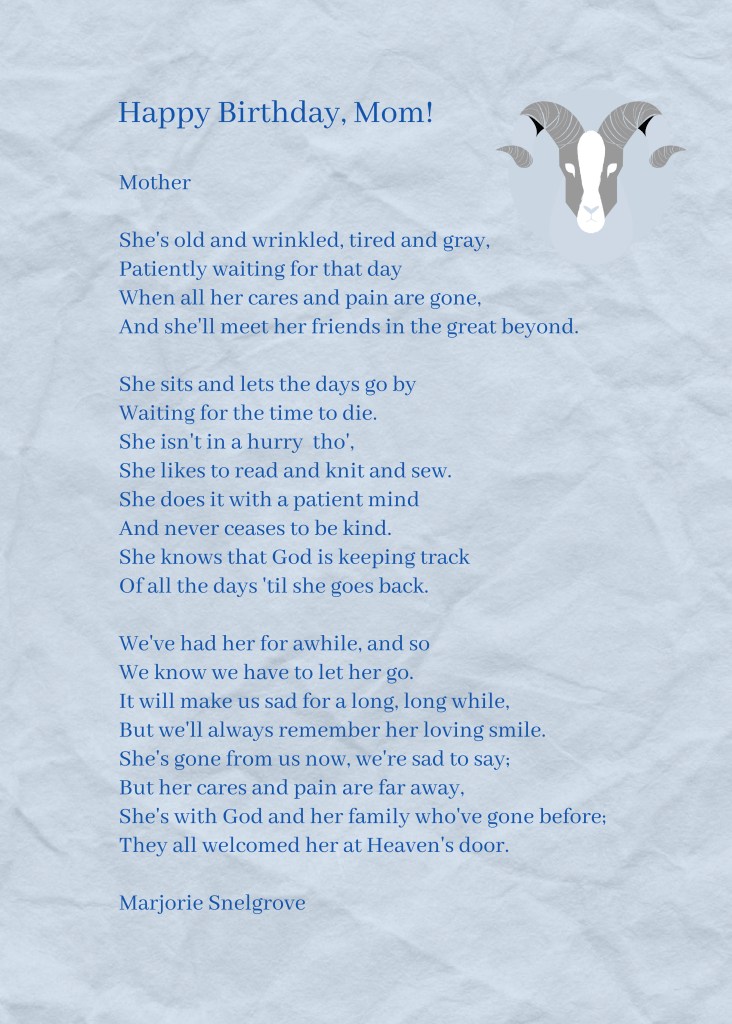 Happy Birthday, Mom!

Mother

She's old and wrinkled, tired and gray,
Patiently waiting for that day
When all her cares and pain are gone,
And she'll meet her friends in the great beyond.

She sits and lets the days go by
Waiting for the time to die.
She isn't in a hurry  tho',
She likes to read and knit and sew.
She does it with a patient mind
And never ceases to be kind.
She knows that God is keeping track
Of all the days 'til she goes back.

We've had her for awhile, and so
We know we have to let her go.
It will make us sad for a long, long while,
But we'll always remember her loving smile.
She's gone from us now, we're sad to say;
But her cares and pain are far away,
She's with God and her family who've gone before;
They all welcomed her at Heaven's door.

Marjorie Snelgrove